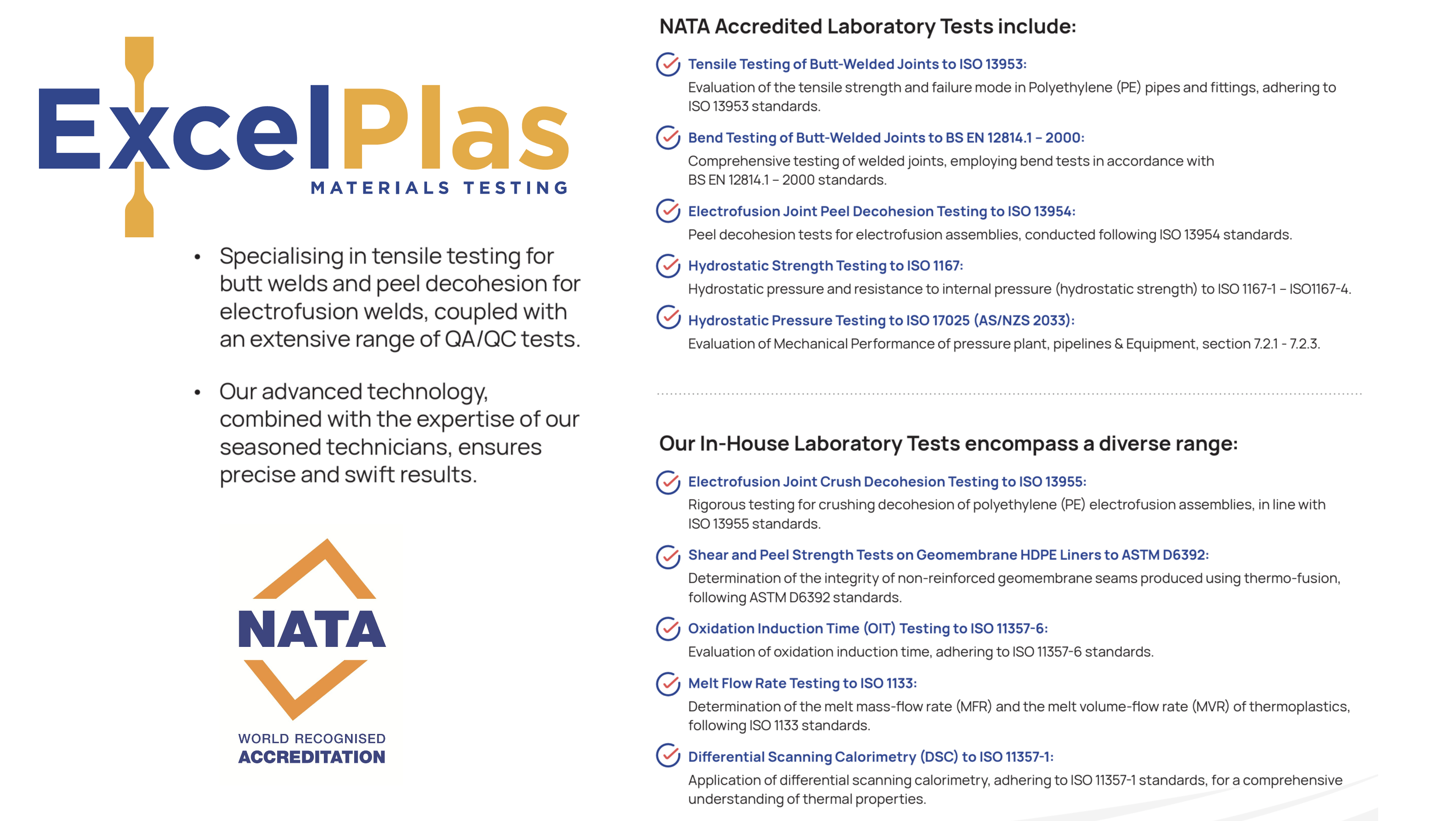 ExcelPlas
MATERIALS TESTING

• Specialising in tensile testing for butt welds and peel decohesion for electrofusion welds, coupled with an extensive range of QA/QC tests.

• Our advanced technology, combined with the expertise of our seasoned technicians, ensures precise and swift results.

NATA
WORLD RECOGNISED
ACCREDITATION

NATA Accredited Laboratory Tests include:

Tensile Testing of Butt-Welded Joints to ISO 13953:
Evaluation of the tensile strength and failure mode in Polyethylene (PE) pipes and fittings, adhering to ISO 13953 standards.

Bend Testing of Butt-Welded Joints to BS EN 12814.1 – 2000:
Comprehensive testing of welded joints, employing bend tests in accordance with BS EN 12814.1 – 2000 standards.

Electrofusion Joint Peel Decohesion Testing to ISO 13954:
Peel decohesion tests for electrofusion assemblies, conducted following ISO 13954 standards.

Hydrostatic Strength Testing to ISO 1167:
Hydrostatic pressure and resistance to internal pressure (hydrostatic strength) to ISO 1167-1 – ISO1167-4.

Hydrostatic Pressure Testing to ISO 17025 (AS/NZS 2033):
Evaluation of Mechanical Performance of pressure plant, pipelines & Equipment, section 7.2.1 - 7.2.3.

Our In-House Laboratory Tests encompass a diverse range:

Electrofusion Joint Crush Decohesion Testing to ISO 13955:
Rigorous testing for crushing decohesion of polyethylene (PE) electrofusion assemblies, in line with ISO 13955 standards.

Shear and Peel Strength Tests on Geomembrane HDPE Liners to ASTM D6392:
Determination of the integrity of non-reinforced geomembrane seams produced using thermo-fusion, following ASTM D6392 standards.

Oxidation Induction Time (OIT) Testing to ISO 11357-6:
Evaluation of oxidation induction time, adhering to ISO 11357-6 standards.

Melt Flow Rate Testing to ISO 1133:
Determination of the melt mass-flow rate (MFR) and the melt volume-flow rate (MVR) of thermoplastics, following ISO 1133 standards.

Differential Scanning Calorimetry (DSC) to ISO 11357-1:
Application of differential scanning calorimetry, adhering to ISO 11357-1 standards, for a comprehensive understanding of thermal properties.